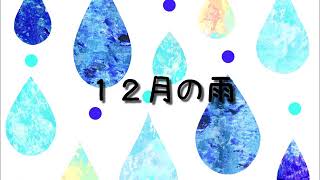 １２月の雨